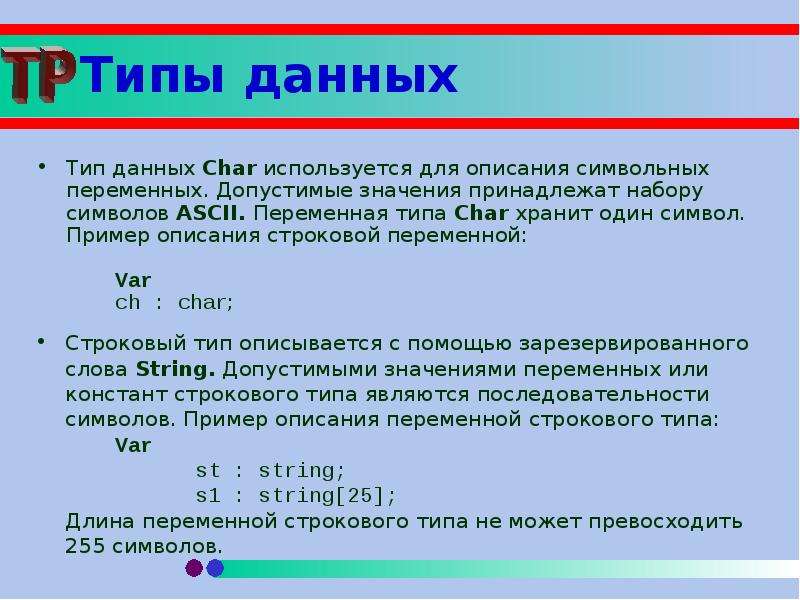 TP Типы данных

• Тип данных Char используется для описания символьных переменных. Допустимые значения принадлежат набору символов ASCII. Переменная типа Char хранит один символ. Пример описания строковой переменной:

Var
ch : char;

• Строковый тип описывается с помощью зарезервированного слова String. Допустимыми значениями переменных или констант строкового типа являются последовательности символов. Пример описания переменной строкового типа:

Var
st : string;
s1 : string[25];

Длина переменной строкового типа не может превосходить 255 символов.